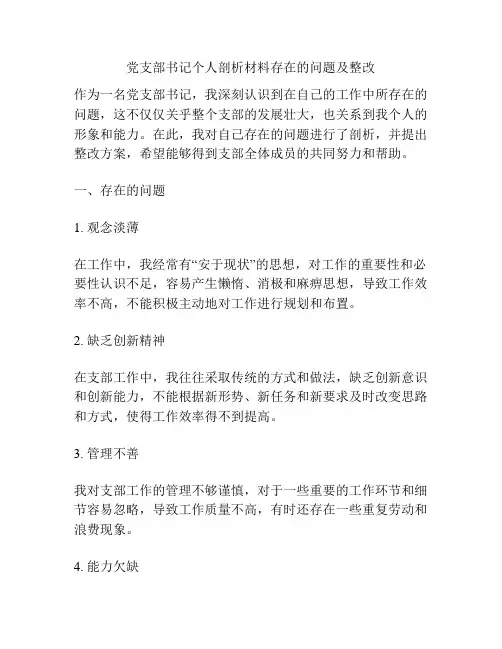 党支部书记个人剖析材料存在的问题及整改

作为一名党支部书记，我深刻认识到在自己的工作中所存在的问题，这不仅仅关乎整个支部的发展壮大，也关系到我个人的形象和能力。在此，我对自己存在的问题进行了剖析，并提出整改方案，希望能够得到支部全体成员的共同努力和帮助。

一、存在的问题

1. 观念淡薄

在工作中，我经常有“安于现状”的思想，对工作的重要性和必要性认识不足，容易产生懒惰、消极和麻痹思想，导致工作效率不高，不能积极主动地对工作进行规划和布置。

2. 缺乏创新精神

在支部工作中，我往往采取传统的方式和做法，缺乏创新意识和创新能力，不能根据新形势、新任务和新要求及时改变思路和方式，使得工作效率得不到提高。

3. 管理不善

我对支部工作的管理不够谨慎，对于一些重要的工作环节和细节容易忽略，导致工作质量不高，有时还存在一些重复劳动和浪费现象。

4. 能力欠缺